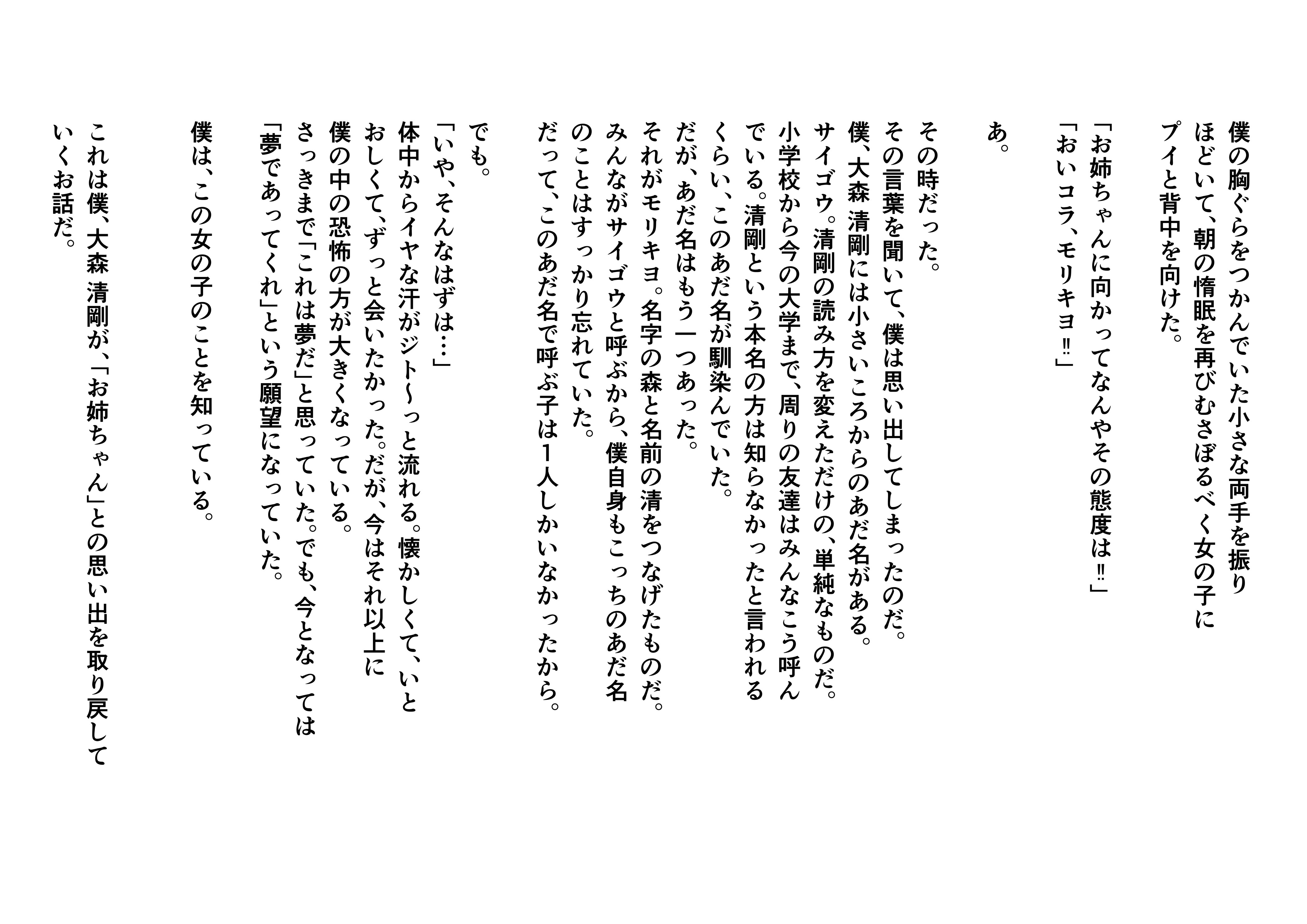 僕の胸ぐらをつかんでいた小さな両手を振りほどいて、朝の惰眠を再びむさぼるべく女の子にプイと背中を向けた。

「お姉ちゃんに向かってなんやその態度は‼」
「おいコラ、モリキヨ‼」

あ。

その時だった。
その言葉を聞いて、僕は思い出してしまったのだ。
僕、大森 清剛には小さいころからのあだ名がある。
サイゴウ。清剛の読み方を変えただけの、単純なものだ。
小学校から今の大学まで、周りの友達はみんなこう呼んでいる。清剛という本名の方は知らなかったと言われるくらい、このあだ名が馴染んでいた。
だが、あだ名はもう一つあった。
それがモリキヨ。名字の森と名前の清をつなげたものだ。
みんながサイゴウと呼ぶから、僕自身もこっちのあだ名のことはすっかり忘れていた。
だって、このあだ名で呼ぶ子は1人しかいなかったから。

でも。
「いや、そんなはずは…」
体中からイヤな汗がジト〜っと流れる。懐かしくて、いとおしくて、ずっと会いたかった。だが、今はそれ以上に僕の中の恐怖の方が大きくなっている。
さっきまで「これは夢だ」と思っていた。でも、今となっては「夢であってくれ」という願望になっていた。

僕は、この女の子のことを知っている。

これは僕、大森 清剛が、「お姉ちゃん」との思い出を取り戻していくお話だ。